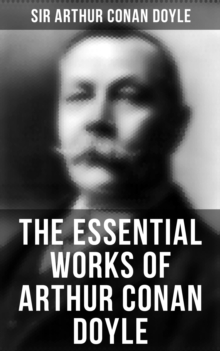 SIR ARTHUR CONAN DOYLE

THE ESSENTIAL WORKS OF ARTHUR CONAN DOYLE